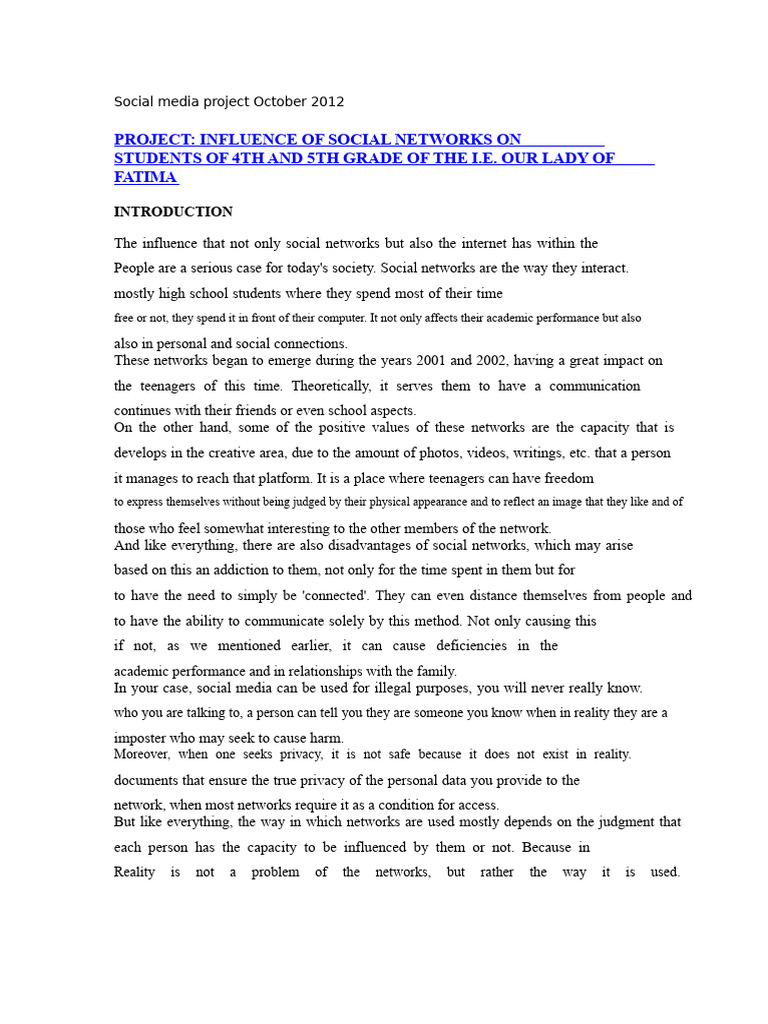 Social media project October 2012

PROJECT: INFLUENCE OF SOCIAL NETWORKS ON STUDENTS OF 4TH AND 5TH GRADE OF THE I.E. OUR LADY OF FATIMA

INTRODUCTION

The influence that not only social networks but also the internet has within the People are a serious case for today's society. Social networks are the way they interact. mostly high school students where they spend most of their time free or not, they spend it in front of their computer. It not only affects their academic performance but also also in personal and social connections.

These networks began to emerge during the years 2001 and 2002, having a great impact on the teenagers of this time. Theoretically, it serves them to have a communication continues with their friends or even school aspects.

On the other hand, some of the positive values of these networks are the capacity that is develops in the creative area, due to the amount of photos, videos, writings, etc. that a person it manages to reach that platform. It is a place where teenagers can have freedom to express themselves without being judged by their physical appearance and to reflect an image that they like and of those who feel somewhat interesting to the other members of the network.

And like everything, there are also disadvantages of social networks, which may arise based on this an addiction to them, not only for the time spent in them but for to have the need to simply be 'connected'. They can even distance themselves from people and to have the ability to communicate solely by this method. Not only causing this if not, as we mentioned earlier, it can cause deficiencies in the academic performance and in relationships with the family.

In your case, social media can be used for illegal purposes, you will never really know. who you are talking to, a person can tell you they are someone you know when in reality they are a imposter who may seek to cause harm.

Moreover, when one seeks privacy, it is not safe because it does not exist in reality. documents that ensure the true privacy of the personal data you provide to the network, when most networks require it as a condition for access.

But like everything, the way in which networks are used mostly depends on the judgment that each person has the capacity to be influenced by them or not. Because in Reality is not a problem of the networks, but rather the way it is used.